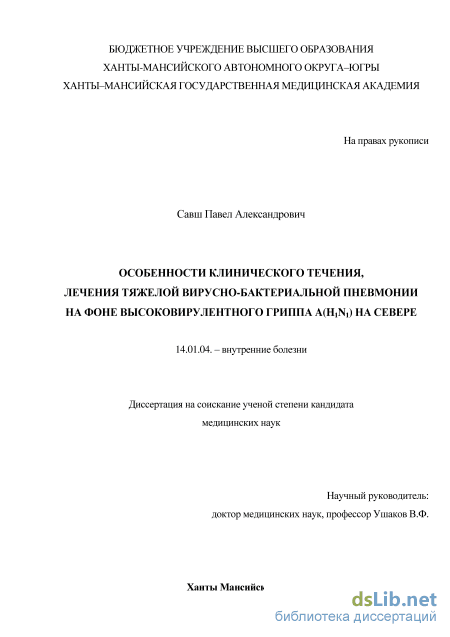 БЮДЖЕТНОЕ УЧРЕЖДЕНИЕ ВЫСШЕГО ОБРАЗОВАНИЯ
ХАНТЫ-МАНСИЙСКОГО АВТОНОМНОГО ОКРУГА–ЮГРЫ
ХАНТЫ–МАНСИЙСКАЯ ГОСУДАРСТВЕННАЯ МЕДИЦИНСКАЯ АКАДЕМИЯ

На правах рукописи

Савш Павел Александрович

ОСОБЕННОСТИ КЛИНИЧЕСКОГО ТЕЧЕНИЯ, ЛЕЧЕНИЯ ТЯЖЕЛОЙ ВИРУСНО-БАКТЕРИАЛЬНОЙ ПНЕВМОНИИ НА ФОНЕ ВЫСОКОВИРУЛЕНТНОГО ГРИППА А($H_1N_1$) НА СЕВЕРЕ

14.01.04. – внутренние болезни

Диссертация на соискание ученой степени кандидата медицинских наук

Научный руководитель:
доктор медицинских наук, профессор Ушаков В.Ф.

Ханты Мансийсь

dsLib.net
библиотека диссертаций